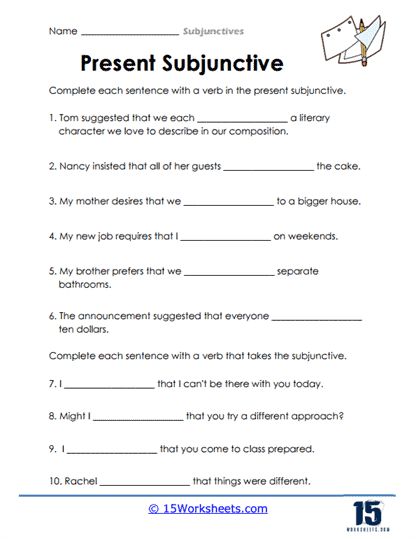 Name ____________________ Subjunctives

Present Subjunctive

Complete each sentence with a verb in the present subjunctive.

1. Tom suggested that we each __________________ a literary character we love to describe in our composition.

2. Nancy insisted that all of her guests __________________ the cake.

3. My mother desires that we __________________ to a bigger house.

4. My new job requires that I __________________ on weekends.

5. My brother prefers that we __________________ separate bathrooms.

6. The announcement suggested that everyone __________________ ten dollars.

Complete each sentence with a verb that takes the subjunctive.

7. I __________________ that I can't be there with you today.

8. Might I __________________ that you try a different approach?

9. I __________________ that you come to class prepared.

10. Rachel __________________ that things were different.

© 15Worksheets.com

15
WORKSHEETS.COM